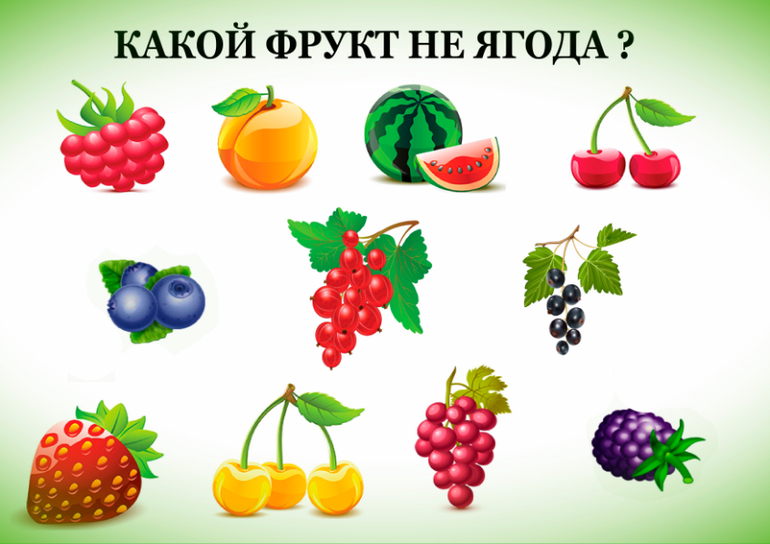 КАКОЙ ФРУКТ НЕ ЯГОДА ?